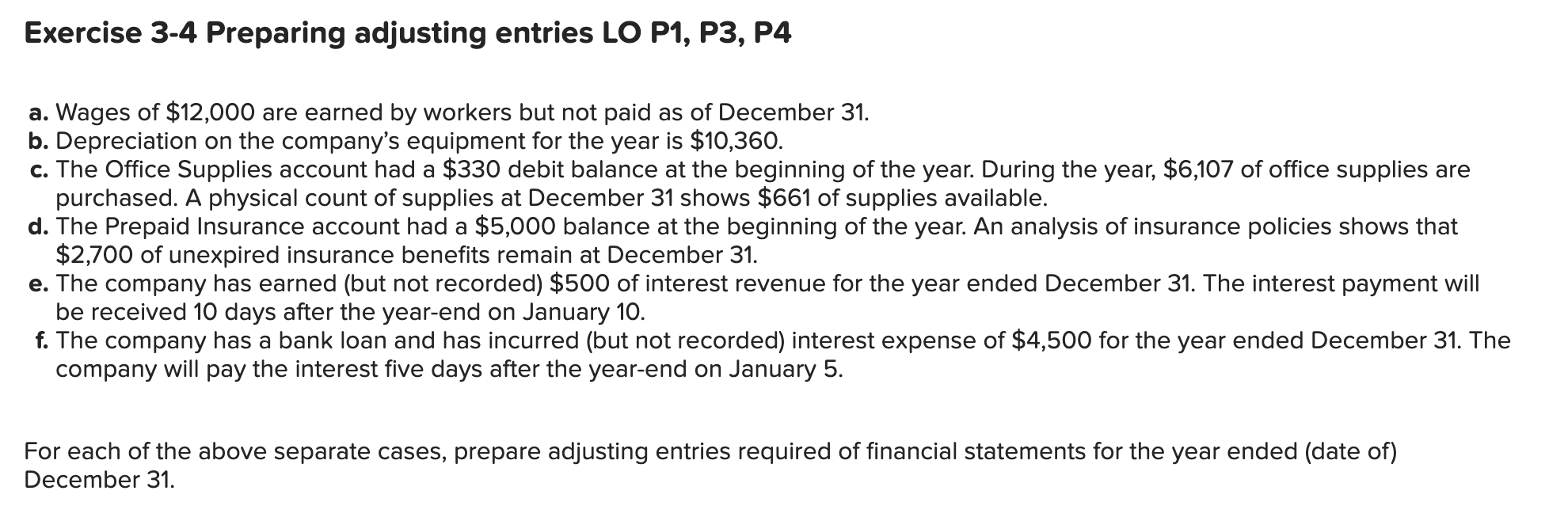 Exercise 3-4 Preparing adjusting entries LO P1, P3, P4

a. Wages of \$12,000 are earned by workers but not paid as of December 31.
b. Depreciation on the company's equipment for the year is \$10,360.
c. The Office Supplies account had a \$330 debit balance at the beginning of the year. During the year, \$6,107 of office supplies are purchased. A physical count of supplies at December 31 shows \$661 of supplies available.
d. The Prepaid Insurance account had a \$5,000 balance at the beginning of the year. An analysis of insurance policies shows that \$2,700 of unexpired insurance benefits remain at December 31.
e. The company has earned (but not recorded) \$500 of interest revenue for the year ended December 31. The interest payment will be received 10 days after the year-end on January 10.
f. The company has a bank loan and has incurred (but not recorded) interest expense of \$4,500 for the year ended December 31. The company will pay the interest five days after the year-end on January 5.

For each of the above separate cases, prepare adjusting entries required of financial statements for the year ended (date of) December 31.